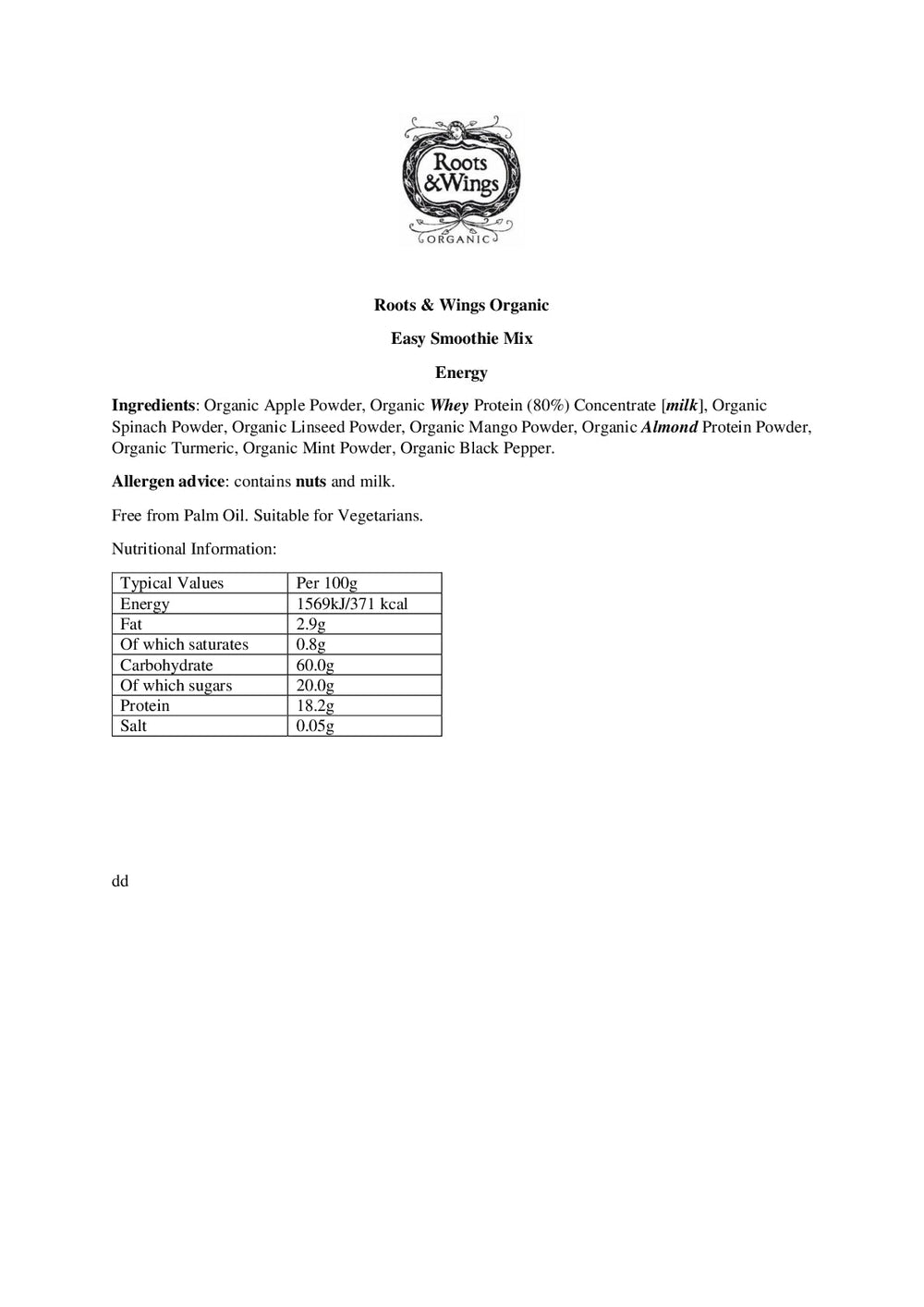 Roots &Wings
ORGANIC

Roots & Wings Organic

Easy Smoothie Mix

Energy

Ingredients: Organic Apple Powder, Organic Whey Protein (80%) Concentrate [milk], Organic Spinach Powder, Organic Linseed Powder, Organic Mango Powder, Organic Almond Protein Powder, Organic Turmeric, Organic Mint Powder, Organic Black Pepper.

Allergen advice: contains nuts and milk.

Free from Palm Oil. Suitable for Vegetarians.

Nutritional Information:

| Typical Values | Per 100g |
|---|---|
| Energy | 1569kJ/371 kcal |
| Fat | 2.9g |
| Of which saturates | 0.8g |
| Carbohydrate | 60.0g |
| Of which sugars | 20.0g |
| Protein | 18.2g |
| Salt | 0.05g |

dd